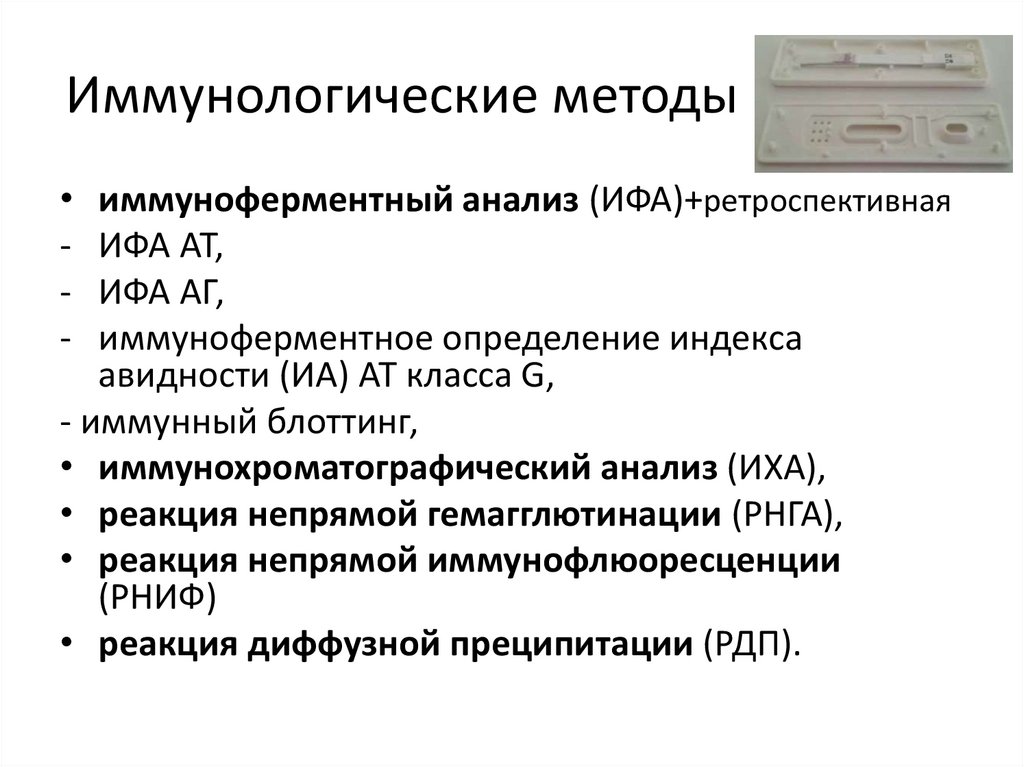 Иммунологические методы

• иммуноферментный анализ (ИФА)+ретроспективная
- ИФА АТ,
- ИФА АГ,
- иммуноферментное определение индекса авидности (ИА) АТ класса G,
- иммунный блоттинг,
• иммунохроматографический анализ (ИХА),
• реакция непрямой гемагглютинации (РНГА),
• реакция непрямой иммунофлюоресценции (РНИФ)
• реакция диффузной преципитации (РДП).